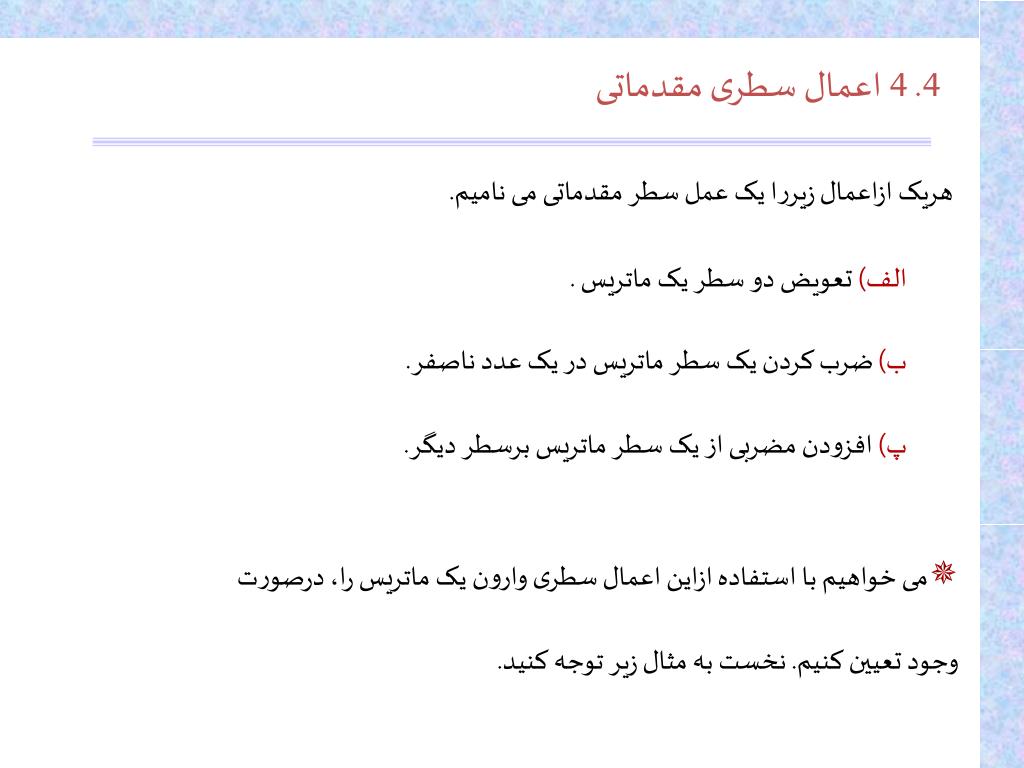 4.4 اعمال سطری مقدماتی

هریک ازاعمال زیررا یک عمل سطر مقدماتی می نامیم.

الف) تعویض دو سطر یک ماتریس .

ب) ضرب کردن یک سطر ماتریس در یک عدد ناصفر.

پ) افزودن مضربی از یک سطر ماتریس برسطر دیگر.

می خواهیم با استفاده ازاین اعمال سطری وارون یک ماتریس را، درصورت وجود تعیین کنیم. نخست به مثال زیر توجه کنید.